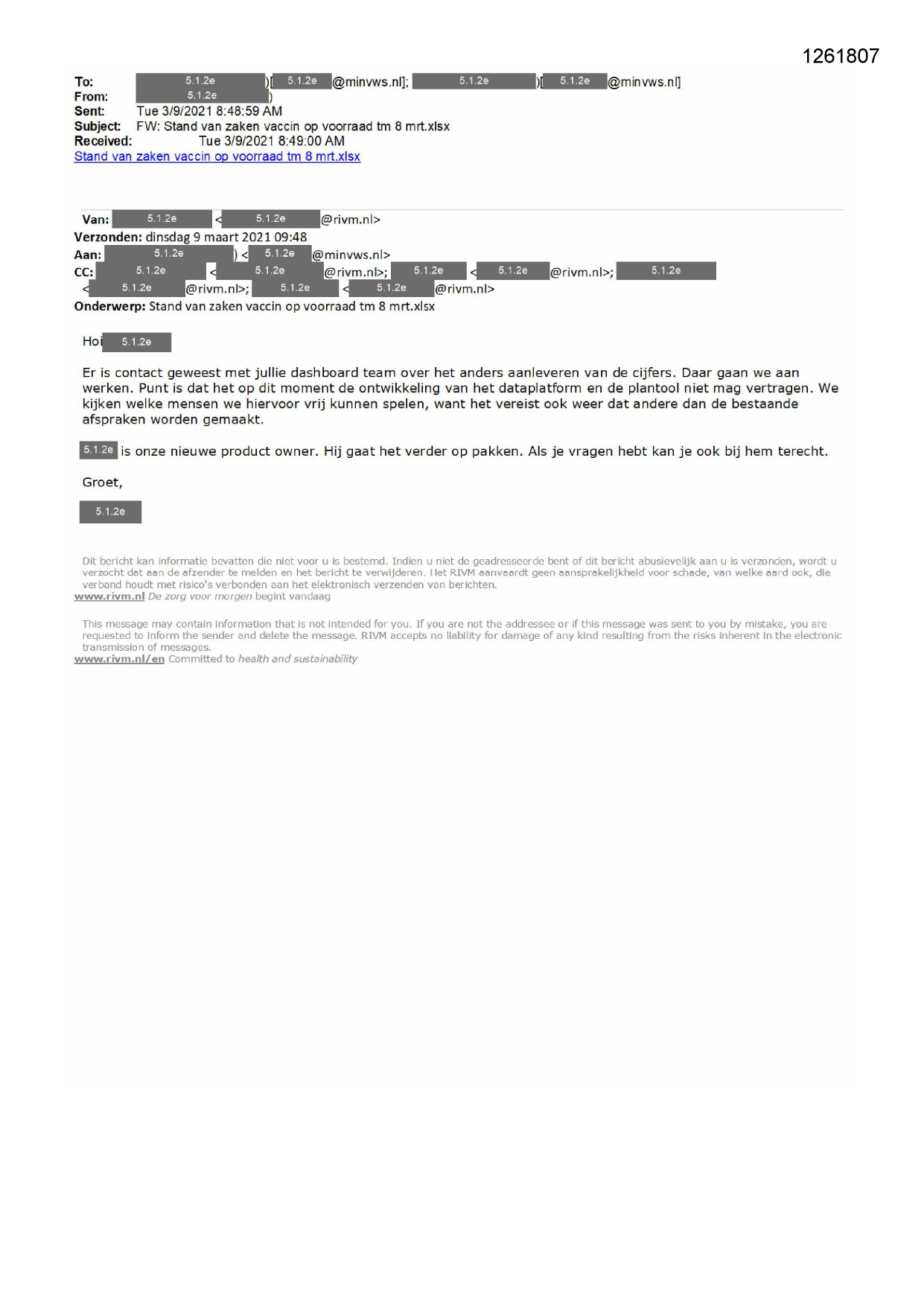 1261807

To: 5.1.2e )[ 5.1.2e @minvws.nl]; 5.1.2e )[ 5.1.2e @minvws.nl]
From: 5.1.2e )
Sent: Tue 3/9/2021 8:48:59 AM
Subject: FW: Stand van zaken vaccin op voorraad tm 8 mrt.xlsx
Received: Tue 3/9/2021 8:49:00 AM
Stand van zaken vaccin op voorraad tm 8 mrt.xlsx

Van: 5.1.2e < 5.1.2e @rivm.nl>
Verzonden: dinsdag 9 maart 2021 09:48
Aan: 5.1.2e ) < 5.1.2e @minvws.nl>
CC: 5.1.2e < 5.1.2e @rivm.nl>; 5.1.2e < 5.1.2e @rivm.nl>; 5.1.2e < 5.1.2e @rivm.nl>; 5.1.2e < 5.1.2e @rivm.nl>
Onderwerp: Stand van zaken vaccin op voorraad tm 8 mrt.xlsx

Hoi 5.1.2e

Er is contact geweest met jullie dashboard team over het anders aanleveren van de cijfers. Daar gaan we aan werken. Punt is dat het op dit moment de ontwikkeling van het dataplatform en de plantool niet mag vertragen. We kijken welke mensen we hiervoor vrij kunnen spelen, want het vereist ook weer dat andere dan de bestaande afspraken worden gemaakt.

5.1.2e is onze nieuwe product owner. Hij gaat het verder op pakken. Als je vragen hebt kan je ook bij hem terecht.

Groet,

5.1.2e

Dit bericht kan informatie bevatten die niet voor u is bestemd. Indien u niet de geadresseerde bent of dit bericht abusievelijk aan u is verzonden, wordt u verzocht dat aan de afzender te melden en het bericht te verwijderen. Het RIVM aanvaardt geen aansprakelijkheid voor schade, van welke aard ook, die verband houdt met risico's verbonden aan het elektronisch verzenden van berichten.
www.rivm.nl De zorg voor morgen begint vandaag

This message may contain information that is not intended for you. If you are not the addressee or if this message was sent to you by mistake, you are requested to inform the sender and delete the message. RIVM accepts no liability for damage of any kind resulting from the risks inherent in the electronic transmission of messages.
www.rivm.nl/en Committed to health and sustainability